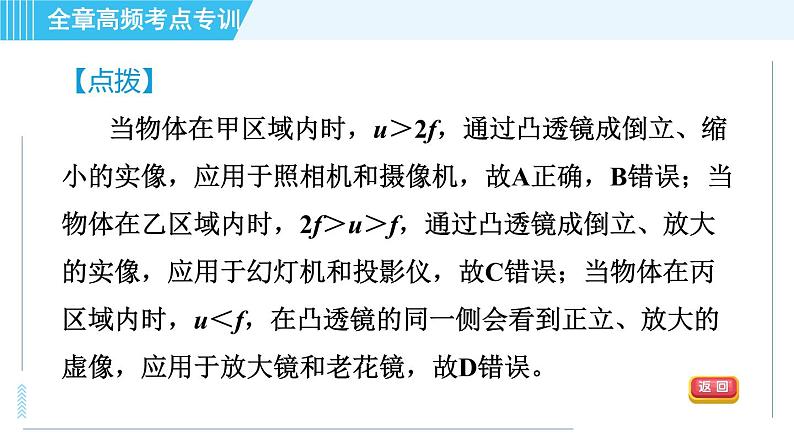 全章高频考点专训

【点拨】

当物体在甲区域内时，$u>2f$，通过凸透镜成倒立、缩小的实像，应用于照相机和摄像机，故A正确，B错误；当物体在乙区域内时，$2f>u>f$，通过凸透镜成倒立、放大的实像，应用于幻灯机和投影仪，故C错误；当物体在丙区域内时，$u<f$，在凸透镜的同一侧会看到正立、放大的虚像，应用于放大镜和老花镜，故D错误。

返回